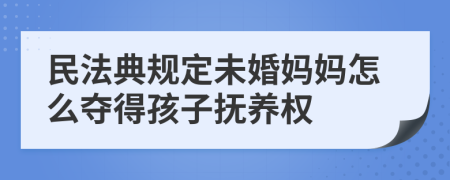 民法典规定未婚妈妈怎么夺得孩子抚养权